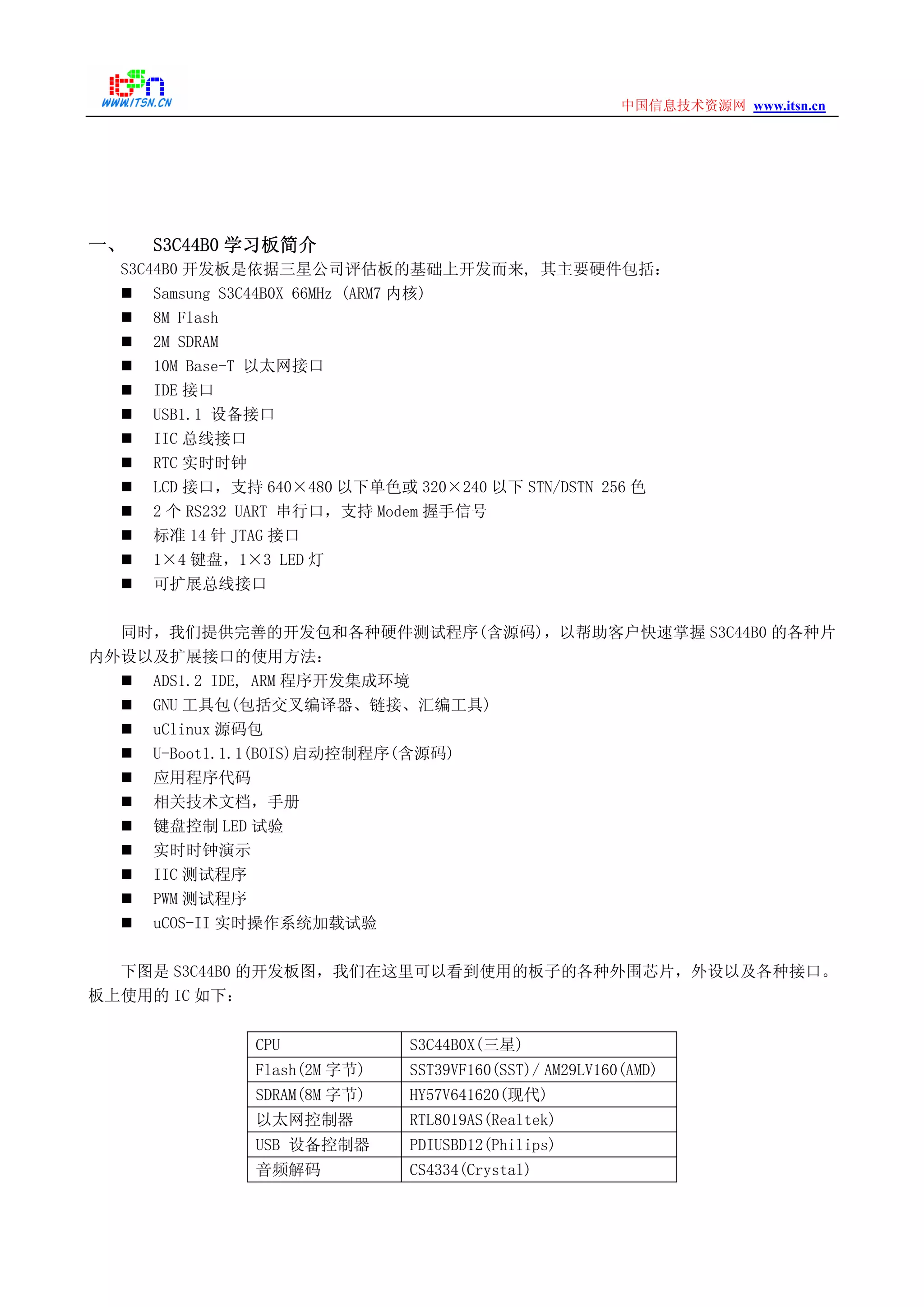 itsn
WWW.ITSN.CN

中国信息技术资源网 www.itsn.cn

一、 S3C44B0 学习板简介

S3C44B0 开发板是依据三星公司评估板的基础上开发而来，其主要硬件包括：

■ Samsung S3C44B0X 66MHz (ARM7 内核)
■ 8M Flash
■ 2M SDRAM
■ 10M Base-T 以太网接口
■ IDE 接口
■ USB1.1 设备接口
■ IIC 总线接口
■ RTC 实时时钟
■ LCD 接口，支持 640×480 以下单色或 320×240 以下 STN/DSTN 256 色
■ 2 个 RS232 UART 串行口，支持 Modem 握手信号
■ 标准 14 针 JTAG 接口
■ 1×4 键盘，1×3 LED 灯
■ 可扩展总线接口

同时，我们提供完善的开发包和各种硬件测试程序(含源码)，以帮助客户快速掌握 S3C44B0 的各种片内外设以及扩展接口的使用方法：

■ ADS1.2 IDE, ARM 程序开发集成环境
■ GNU 工具包(包括交叉编译器、链接、汇编工具)
■ uClinux 源码包
■ U-Boot1.1.1(BOIS)启动控制程序(含源码)
■ 应用程序代码
■ 相关技术文档，手册
■ 键盘控制 LED 试验
■ 实时时钟演示
■ IIC 测试程序
■ PWM 测试程序
■ uCOS-II 实时操作系统加载试验

下图是 S3C44B0 的开发板图，我们在这里可以看到使用的板子的各种外围芯片，外设以及各种接口。板上使用的 IC 如下：

| CPU | S3C44B0X(三星) |
|---|---|
| Flash(2M 字节) | SST39VF160(SST)/ AM29LV160(AMD) |
| SDRAM(8M 字节) | HY57V641620(现代) |
| 以太网控制器 | RTL8019AS(Realtek) |
| USB 设备控制器 | PDIUSBD12(Philips) |
| 音频解码 | CS4334(Crystal) |